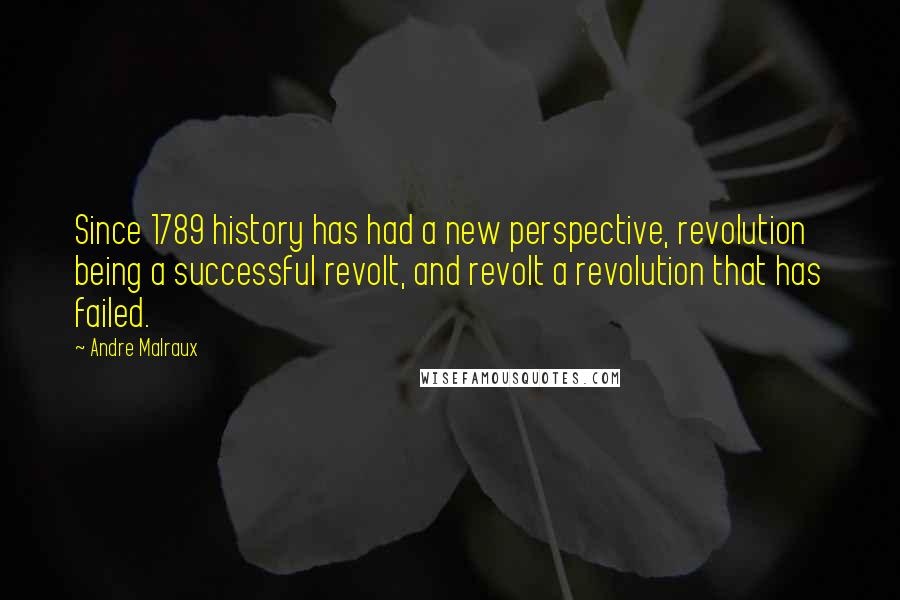 Since 1789 history has had a new perspective, revolution being a successful revolt, and revolt a revolution that has failed.

~ Andre Malraux

WISEFAMOUSQUOTES.COM